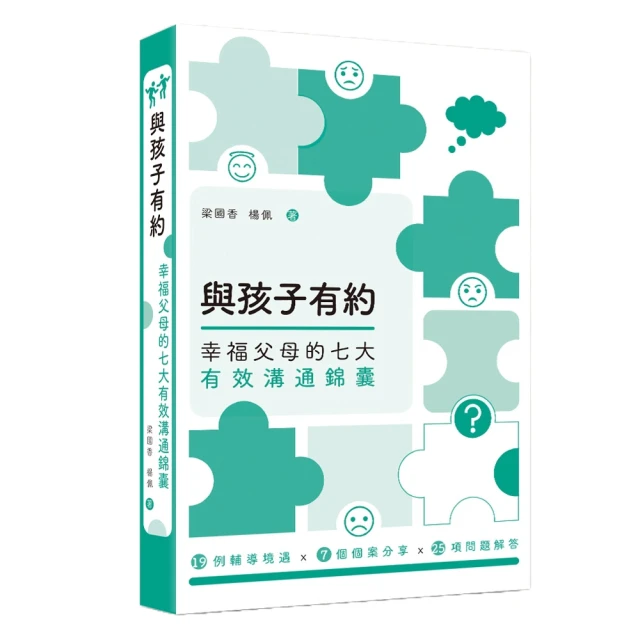 與孩子有約

幸福父母的七大有效溝通錦囊

梁國香 楊佩 著

梁國香 楊佩 著

與孩子有約

幸福父母的七大
有效溝通錦囊

?

19 例輔導境遇 × 7 個個案分享 × 25 項問題解答